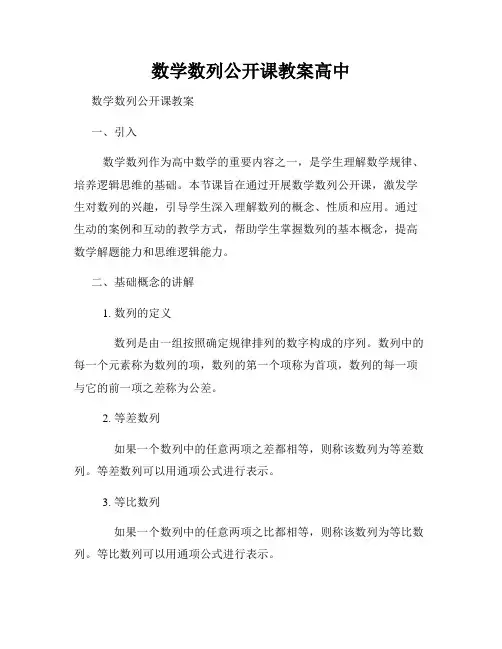 数学数列公开课教案高中

数学数列公开课教案

一、引入

数学数列作为高中数学的重要内容之一，是学生理解数学规律、培养逻辑思维的基础。本节课旨在通过开展数学数列公开课，激发学生对数列的兴趣，引导学生深入理解数列的概念、性质和应用。通过生动的案例和互动的教学方式，帮助学生掌握数列的基本概念，提高数学解题能力和思维逻辑能力。

二、基础概念的讲解

1. 数列的定义

数列是由一组按照确定规律排列的数字构成的序列。数列中的每一个元素称为数列的项，数列的第一个项称为首项，数列的每一项与它的前一项之差称为公差。

2. 等差数列

如果一个数列中的任意两项之差都相等，则称该数列为等差数列。等差数列可以用通项公式进行表示。

3. 等比数列

如果一个数列中的任意两项之比都相等，则称该数列为等比数列。等比数列可以用通项公式进行表示。